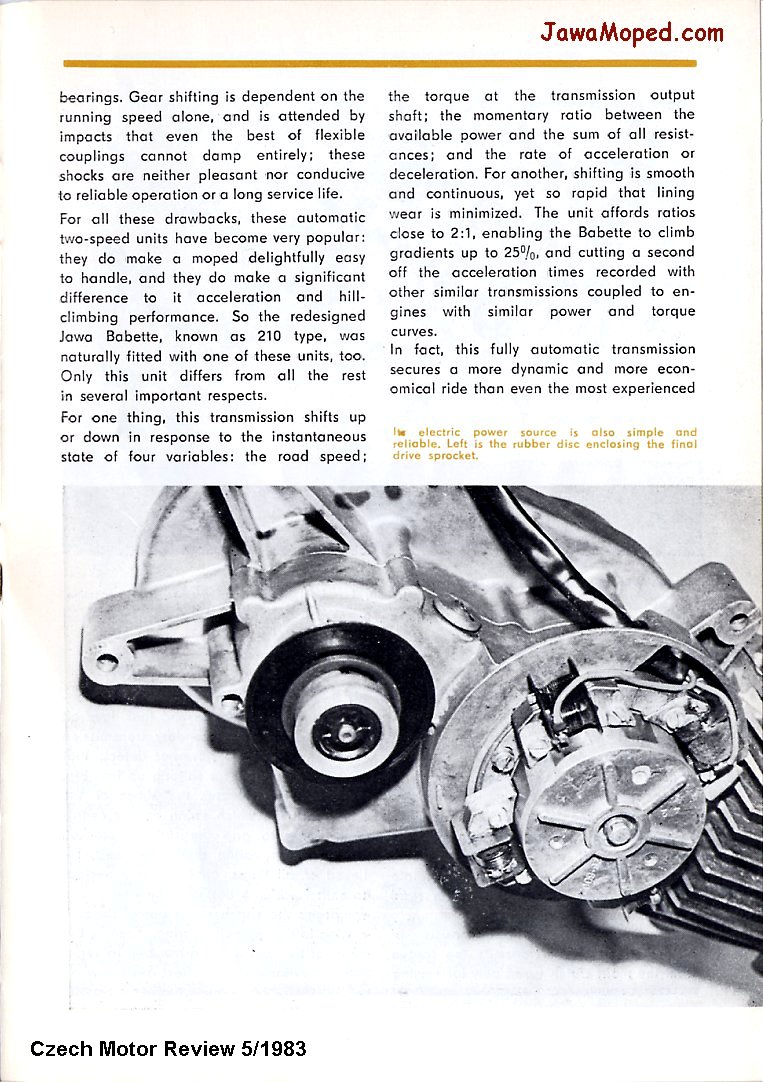 JawaMoped.com

bearings. Gear shifting is dependent on the running speed alone, and is attended by impacts that even the best of flexible couplings cannot damp entirely; these shocks are neither pleasant nor conducive to reliable operation or a long service life.

For all these drawbacks, these automatic two-speed units have become very popular: they do make a moped delightfully easy to handle, and they do make a significant difference to it acceleration and hill-climbing performance. So the redesigned Jawa Babette, known as 210 type, was naturally fitted with one of these units, too. Only this unit differs from all the rest in several important respects.

For one thing, this transmission shifts up or down in response to the instantaneous state of four variables: the road speed; the torque at the transmission output shaft; the momentary ratio between the available power and the sum of all resistances; and the rate of acceleration or deceleration. For another, shifting is smooth and continuous, yet so rapid that lining wear is minimized. The unit affords ratios close to 2:1, enabling the Babette to climb gradients up to 25%, and cutting a second off the acceleration times recorded with other similar transmissions coupled to engines with similar power and torque curves.

In fact, this fully automatic transmission secures a more dynamic and more economical ride than even the most experienced

The electric power source is also simple and reliable. Left is the rubber disc enclosing the final drive sprocket.

Czech Motor Review 5/1983